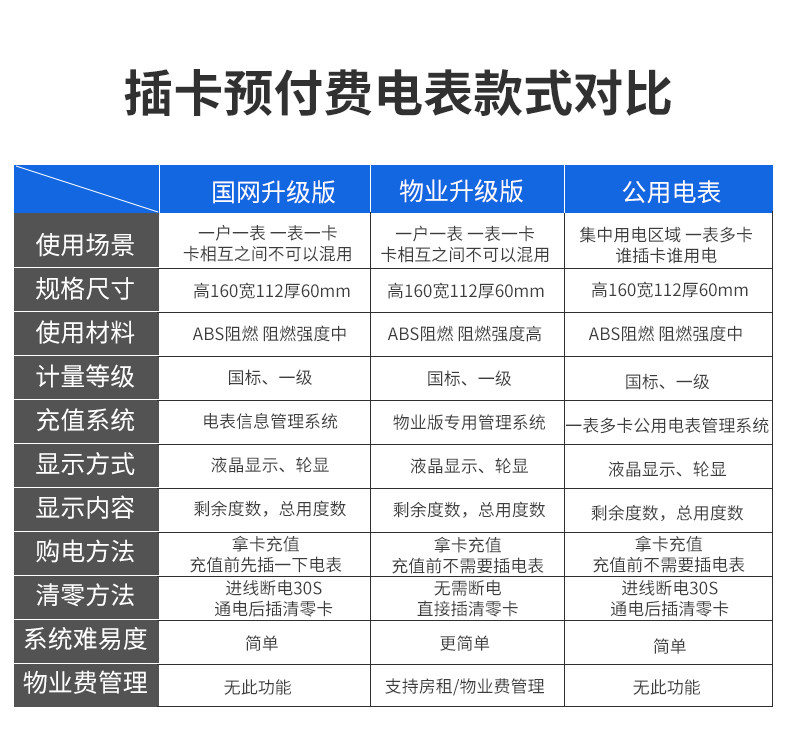 插卡预付费电表款式对比

| | 国网升级版 | 物业升级版 | 公用电表 |
|---|---|---|---|
| 使用场景 | 一户一表 一表一卡 卡相互之间不可以混用 | 一户一表 一表一卡 卡相互之间不可以混用 | 集中用电区域 一表多卡 谁插卡谁用电 |
| 规格尺寸 | 高160宽112厚60mm | 高160宽112厚60mm | 高160宽112厚60mm |
| 使用材料 | ABS阻燃 阻燃强度中 | ABS阻燃 阻燃强度高 | ABS阻燃 阻燃强度中 |
| 计量等级 | 国标、一级 | 国标、一级 | 国标、一级 |
| 充值系统 | 电表信息管理系统 | 物业版专用管理系统 | 一表多卡公用电表管理系统 |
| 显示方式 | 液晶显示、轮显 | 液晶显示、轮显 | 液晶显示、轮显 |
| 显示内容 | 剩余度数，总用度数 | 剩余度数，总用度数 | 剩余度数，总用度数 |
| 购电方法 | 拿卡充值 充值前先插一下电表 | 拿卡充值 充值前不需要插电表 | 拿卡充值 充值前不需要插电表 |
| 清零方法 | 进线断电30S 通电后插清零卡 | 无需断电 直接插清零卡 | 进线断电30S 通电后插清零卡 |
| 系统难易度 | 简单 | 更简单 | 简单 |
| 物业费管理 | 无此功能 | 支持房租/物业费管理 | 无此功能 |